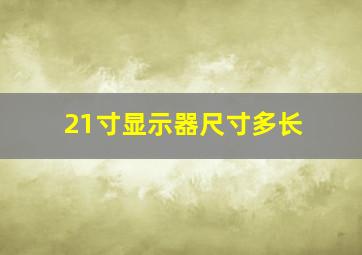 21寸显示器尺寸多长